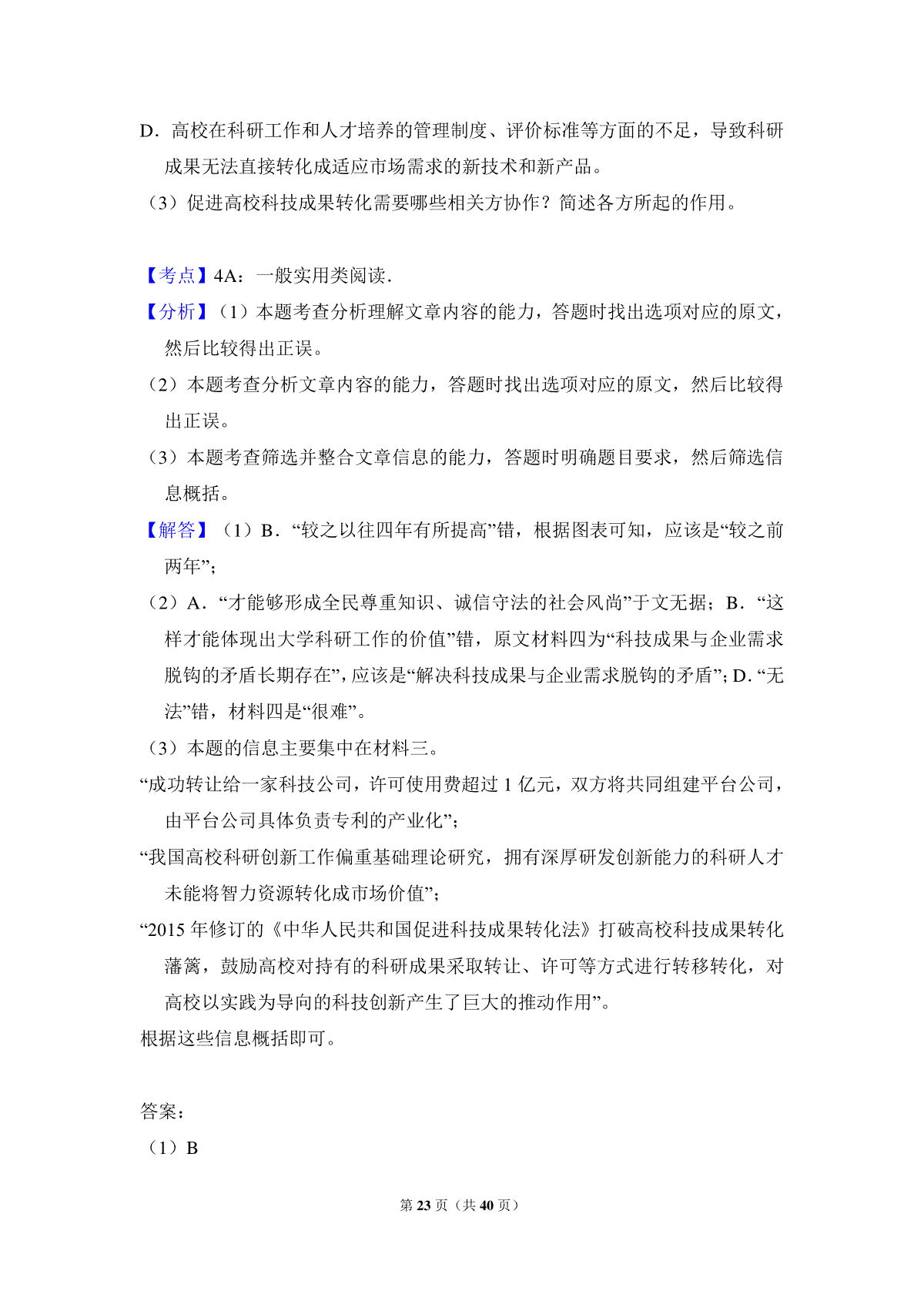 D．高校在科研工作和人才培养的管理制度、评价标准等方面的不足，导致科研成果无法直接转化成适应市场需求的新技术和新产品。

（3）促进高校科技成果转化需要哪些相关方协作？简述各方所起的作用。

【考点】4A：一般实用类阅读．

【分析】（1）本题考查分析理解文章内容的能力，答题时找出选项对应的原文，然后比较得出正误。

（2）本题考查分析文章内容的能力，答题时找出选项对应的原文，然后比较得出正误。

（3）本题考查筛选并整合文章信息的能力，答题时明确题目要求，然后筛选信息概括。

【解答】（1）B．“较之以往四年有所提高”错，根据图表可知，应该是“较之前两年”；

（2）A．“才能够形成全民尊重知识、诚信守法的社会风尚”于文无据；B．“这样才能体现出大学科研工作的价值”错，原文材料四为“科技成果与企业需求脱钩的矛盾长期存在”，应该是“解决科技成果与企业需求脱钩的矛盾”；D．“无法”错，材料四是“很难”。

（3）本题的信息主要集中在材料三。

“成功转让给一家科技公司，许可使用费超过 1 亿元，双方将共同组建平台公司，由平台公司具体负责专利的产业化”；

“我国高校科研创新工作偏重基础理论研究，拥有深厚研发创新能力的科研人才未能将智力资源转化成市场价值”；

“2015 年修订的《中华人民共和国促进科技成果转化法》打破高校科技成果转化藩篱，鼓励高校对持有的科研成果采取转让、许可等方式进行转移转化，对高校以实践为导向的科技创新产生了巨大的推动作用”。

根据这些信息概括即可。

答案：

（1）B

第 23 页（共 40 页）